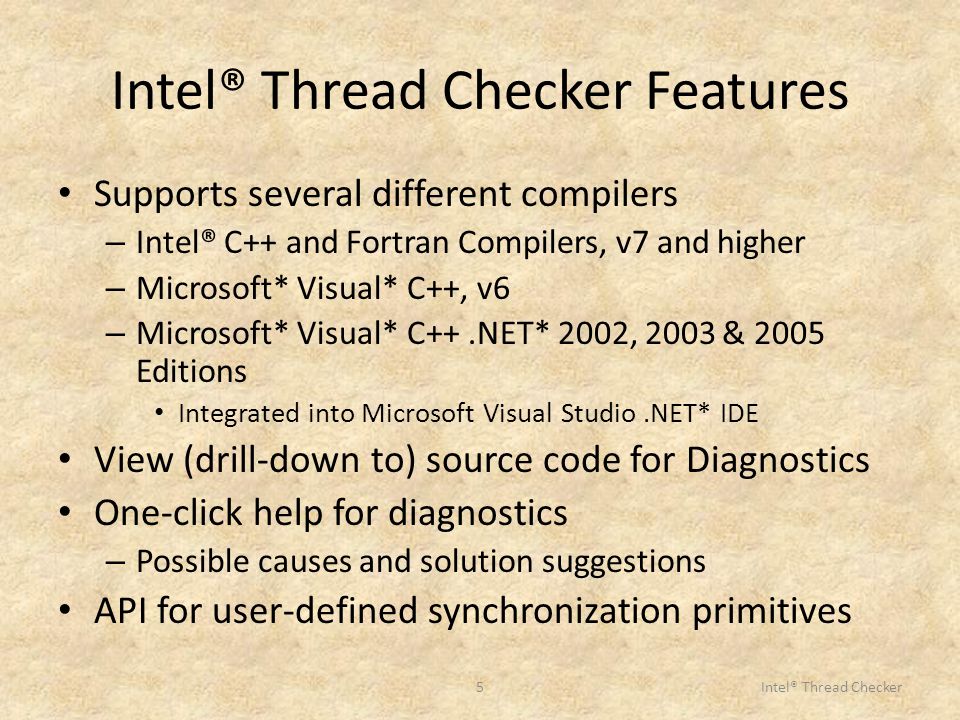 Intel® Thread Checker Features

• Supports several different compilers
– Intel® C++ and Fortran Compilers, v7 and higher
– Microsoft* Visual* C++, v6
– Microsoft* Visual* C++ .NET* 2002, 2003 & 2005 Editions
• Integrated into Microsoft Visual Studio .NET* IDE
• View (drill-down to) source code for Diagnostics
• One-click help for diagnostics
– Possible causes and solution suggestions
• API for user-defined synchronization primitives

5

Intel® Thread Checker